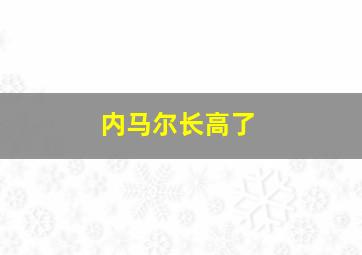 内马尔长高了